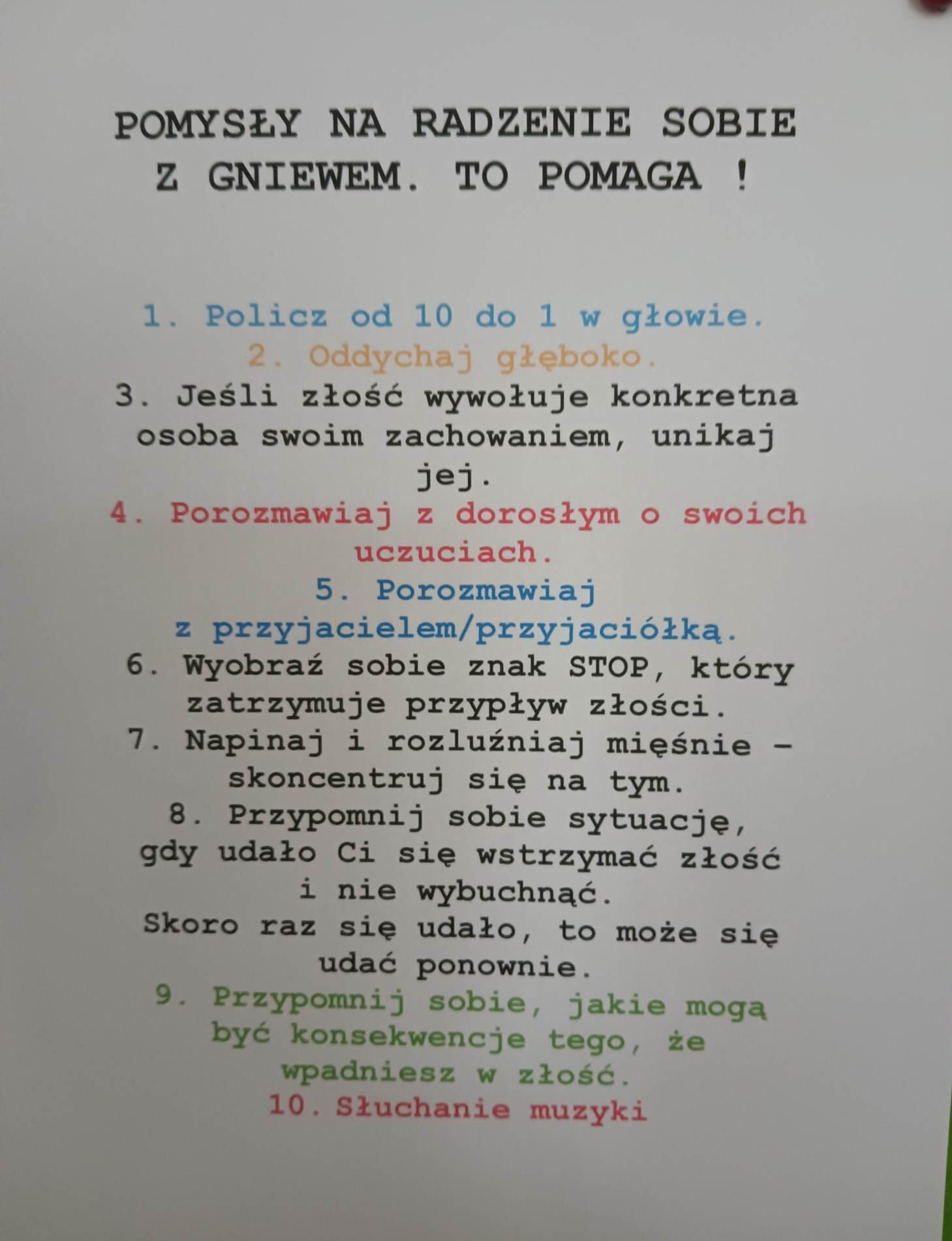 POMYSŁY NA RADZENIE SOBIE Z GNIEWEM. TO POMAGA !

1. Policz od 10 do 1 w głowie.
2. Oddychaj głęboko.
3. Jeśli złość wywołuje konkretna osoba swoim zachowaniem, unikaj jej.
4. Porozmawiaj z dorosłym o swoich uczuciach.
5. Porozmawiaj z przyjacielem/przyjaciółką.
6. Wyobraź sobie znak STOP, który zatrzymuje przypływ złości.
7. Napinaj i rozluźniaj mięśnie – skoncentruj się na tym.
8. Przypomnij sobie sytuację, gdy udało Ci się wstrzymać złość i nie wybuchnąć.
Skoro raz się udało, to może się udać ponownie.
9. Przypomnij sobie, jakie mogą być konsekwencje tego, że wpadniesz w złość.
10. Słuchanie muzyki